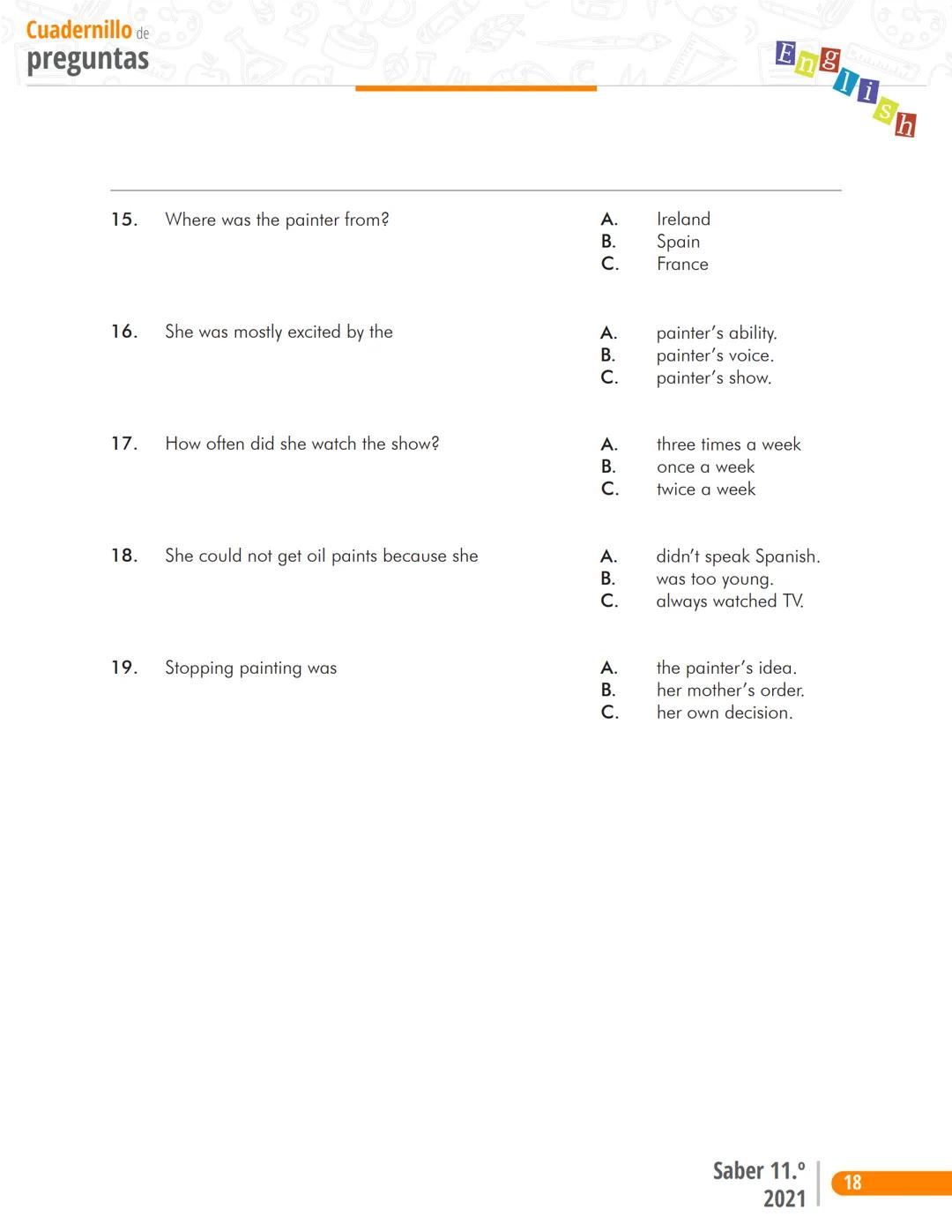 Cuadernillo de preguntas

English

15. Where was the painter from?

A. Ireland
B. Spain
C. France

16. She was mostly excited by the

A. painter's ability.
B. painter's voice.
C. painter's show.

17. How often did she watch the show?

A. three times a week
B. once a week
C. twice a week

18. She could not get oil paints because she

A. didn't speak Spanish.
B. was too young.
C. always watched TV.

19. Stopping painting was

A. the painter's idea.
B. her mother's order.
C. her own decision.

Saber 11.º 2021

18